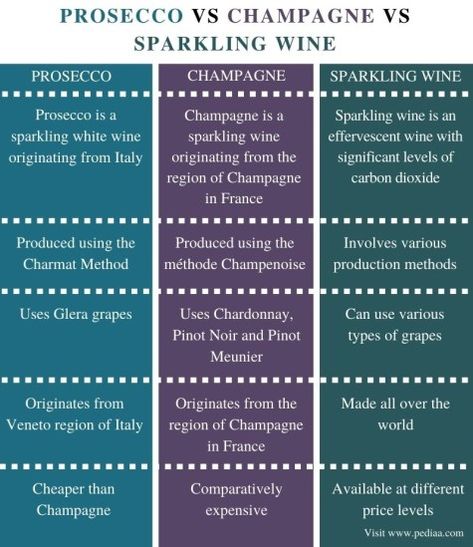 PROSECCO VS CHAMPAGNE VS SPARKLING WINE

| PROSECCO | CHAMPAGNE | SPARKLING WINE |
|---|---|---|
| Prosecco is a sparkling white wine originating from Italy | Champagne is a sparkling wine originating from the region of Champagne in France | Sparkling wine is an effervescent wine with significant levels of carbon dioxide |
| Produced using the Charmat Method | Produced using the méthode Champenoise | Involves various production methods |
| Uses Glera grapes | Uses Chardonnay, Pinot Noir and Pinot Meunier | Can use various types of grapes |
| Originates from Veneto region of Italy | Originates from the region of Champagne in France | Made all over the world |
| Cheaper than Champagne | Comparatively expensive | Available at different price levels |

Visit www.pediaa.com